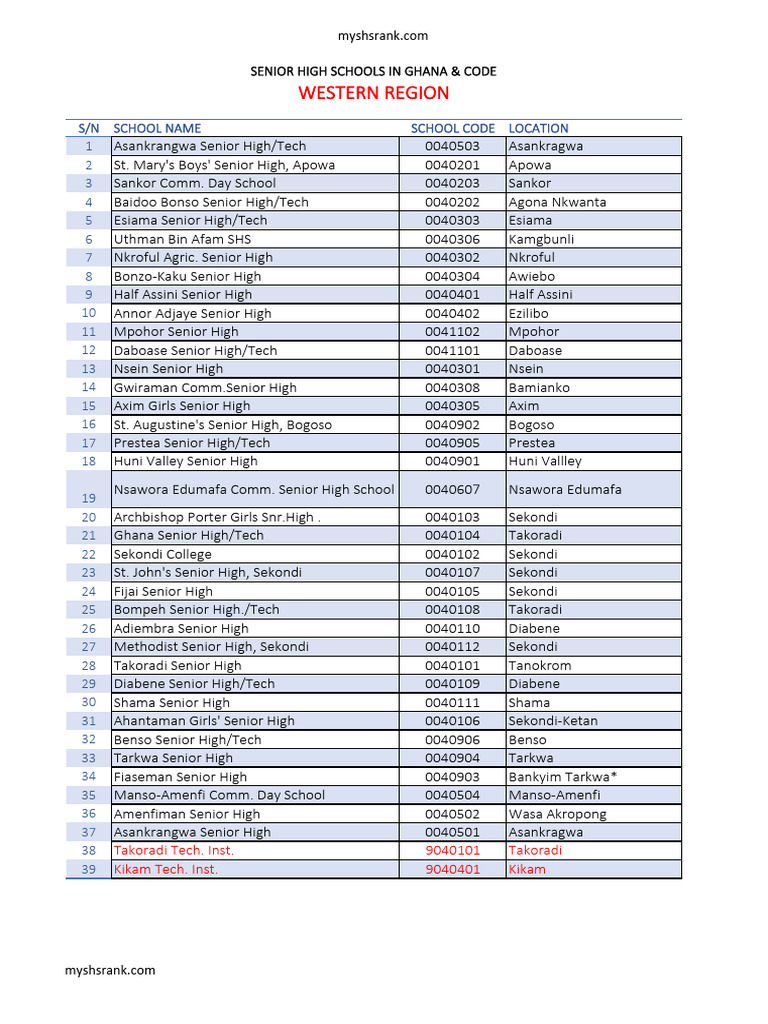 myshsrank.com

SENIOR HIGH SCHOOLS IN GHANA & CODE

WESTERN REGION

| S/N | SCHOOL NAME | SCHOOL CODE | LOCATION |
|---|---|---|---|
| 1 | Asankrangwa Senior High/Tech | 0040503 | Asankragwa |
| 2 | St. Mary's Boys' Senior High, Apowa | 0040201 | Apowa |
| 3 | Sankor Comm. Day School | 0040203 | Sankor |
| 4 | Baidoo Bonso Senior High/Tech | 0040202 | Agona Nkwanta |
| 5 | Esiama Senior High/Tech | 0040303 | Esiama |
| 6 | Uthman Bin Afam SHS | 0040306 | Kamgbunli |
| 7 | Nkroful Agric. Senior High | 0040302 | Nkroful |
| 8 | Bonzo-Kaku Senior High | 0040304 | Awiebo |
| 9 | Half Assini Senior High | 0040401 | Half Assini |
| 10 | Annor Adjaye Senior High | 0040402 | Ezilibo |
| 11 | Mpohor Senior High | 0041102 | Mpohor |
| 12 | Daboase Senior High/Tech | 0041101 | Daboase |
| 13 | Nsein Senior High | 0040301 | Nsein |
| 14 | Gwiraman Comm.Senior High | 0040308 | Bamianko |
| 15 | Axim Girls Senior High | 0040305 | Axim |
| 16 | St. Augustine's Senior High, Bogoso | 0040902 | Bogoso |
| 17 | Prestea Senior High/Tech | 0040905 | Prestea |
| 18 | Huni Valley Senior High | 0040901 | Huni Vallley |
| 19 | Nsawora Edumafa Comm. Senior High School | 0040607 | Nsawora Edumafa |
| 20 | Archbishop Porter Girls Snr.High . | 0040103 | Sekondi |
| 21 | Ghana Senior High/Tech | 0040104 | Takoradi |
| 22 | Sekondi College | 0040102 | Sekondi |
| 23 | St. John's Senior High, Sekondi | 0040107 | Sekondi |
| 24 | Fijai Senior High | 0040105 | Sekondi |
| 25 | Bompeh Senior High./Tech | 0040108 | Takoradi |
| 26 | Adiembra Senior High | 0040110 | Diabene |
| 27 | Methodist Senior High, Sekondi | 0040112 | Sekondi |
| 28 | Takoradi Senior High | 0040101 | Tanokrom |
| 29 | Diabene Senior High/Tech | 0040109 | Diabene |
| 30 | Shama Senior High | 0040111 | Shama |
| 31 | Ahantaman Girls' Senior High | 0040106 | Sekondi-Ketan |
| 32 | Benso Senior High/Tech | 0040906 | Benso |
| 33 | Tarkwa Senior High | 0040904 | Tarkwa |
| 34 | Fiaseman Senior High | 0040903 | Bankyim Tarkwa* |
| 35 | Manso-Amenfi Comm. Day School | 0040504 | Manso-Amenfi |
| 36 | Amenfiman Senior High | 0040502 | Wasa Akropong |
| 37 | Asankrangwa Senior High | 0040501 | Asankragwa |
| 38 | Takoradi Tech. Inst. | 9040101 | Takoradi |
| 39 | Kikam Tech. Inst. | 9040401 | Kikam |

myshsrank.com